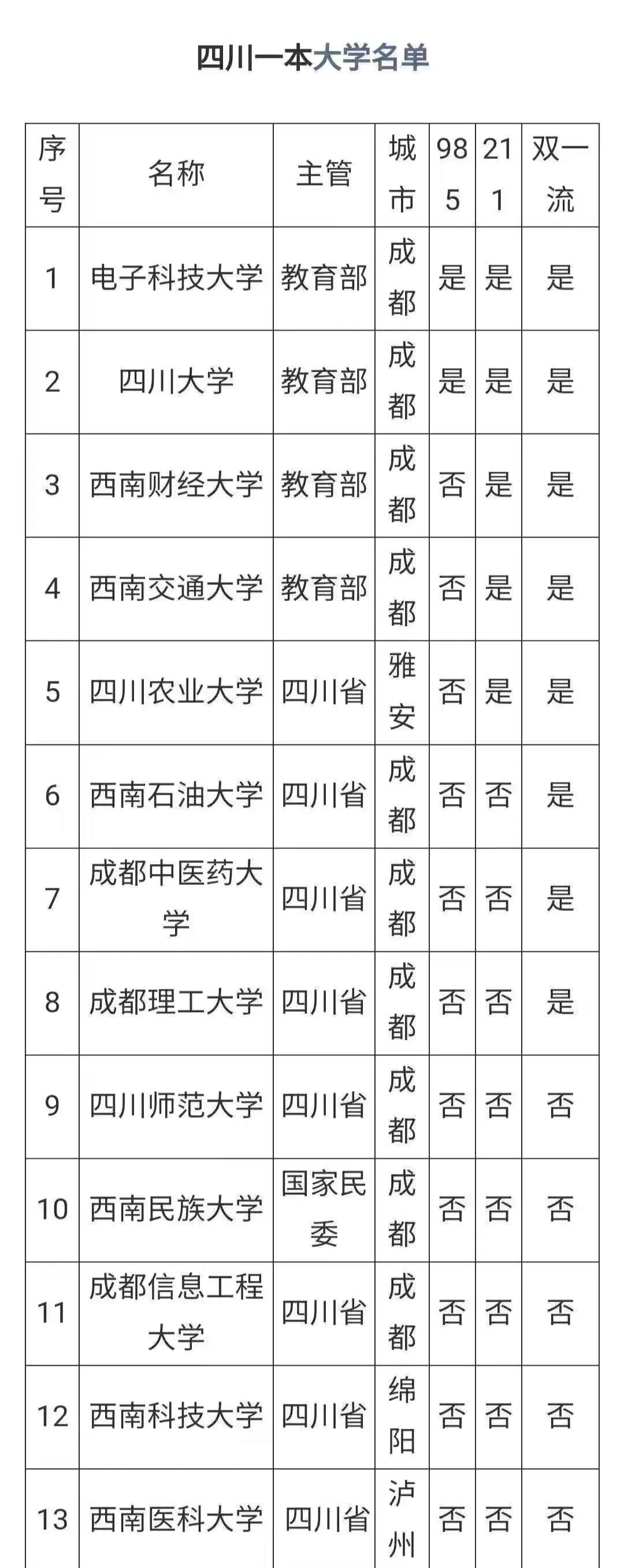 四川一本大学名单

| 序号 | 名称 | 主管 | 城市 | 985 | 211 | 双一流 |
|---|---|---|---|---|---|---|
| 1 | 电子科技大学 | 教育部 | 成都 | 是 | 是 | 是 |
| 2 | 四川大学 | 教育部 | 成都 | 是 | 是 | 是 |
| 3 | 西南财经大学 | 教育部 | 成都 | 否 | 是 | 是 |
| 4 | 西南交通大学 | 教育部 | 成都 | 否 | 是 | 是 |
| 5 | 四川农业大学 | 四川省 | 雅安 | 否 | 是 | 是 |
| 6 | 西南石油大学 | 四川省 | 成都 | 否 | 否 | 是 |
| 7 | 成都中医药大学 | 四川省 | 成都 | 否 | 否 | 是 |
| 8 | 成都理工大学 | 四川省 | 成都 | 否 | 否 | 是 |
| 9 | 四川师范大学 | 四川省 | 成都 | 否 | 否 | 否 |
| 10 | 西南民族大学 | 国家民委 | 成都 | 否 | 否 | 否 |
| 11 | 成都信息工程大学 | 四川省 | 成都 | 否 | 否 | 否 |
| 12 | 西南科技大学 | 四川省 | 绵阳 | 否 | 否 | 否 |
| 13 | 西南医科大学 | 四川省 | 泸州 | 否 | 否 | 否 |